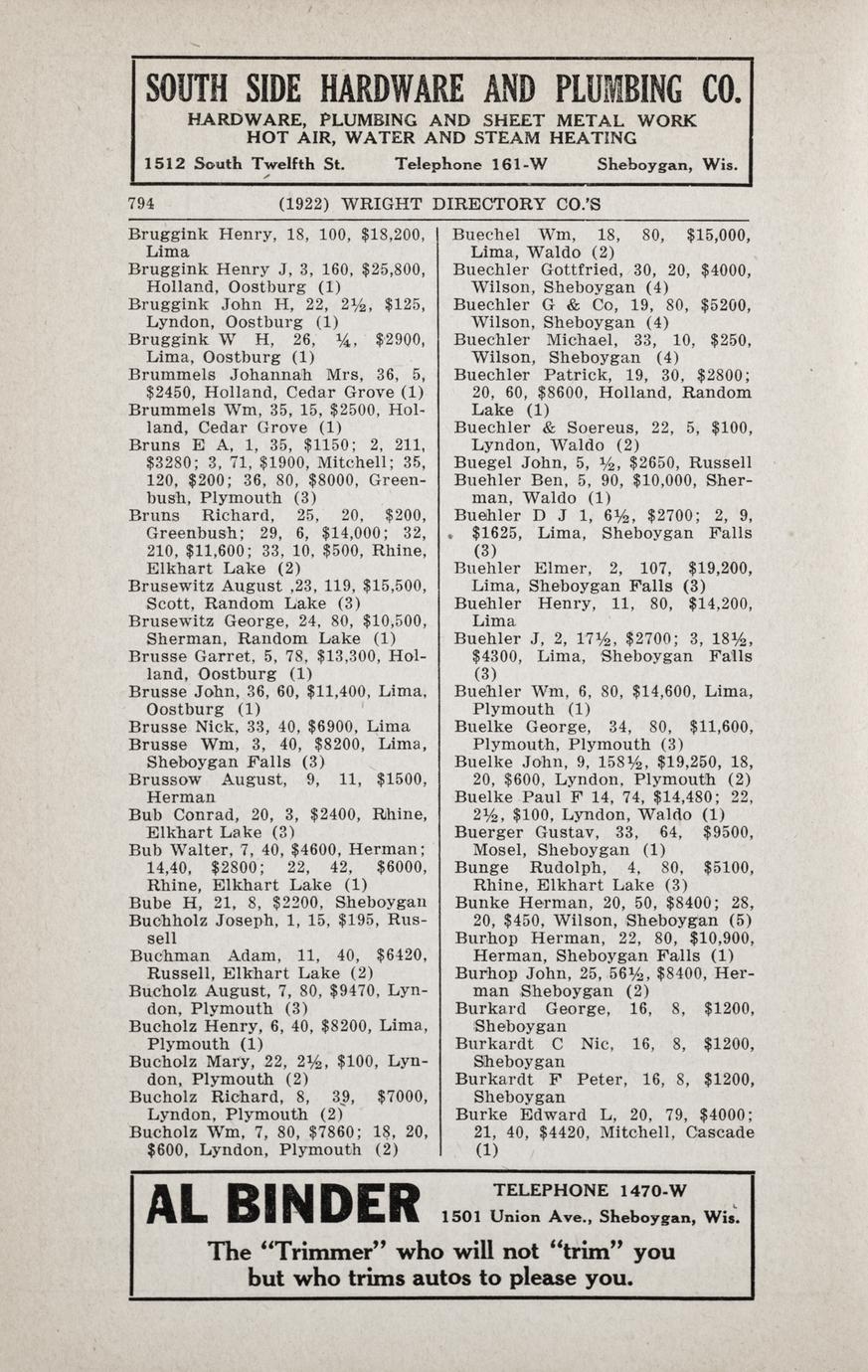 SOUTH SIDE HARDWARE AND PLUMBING CO.
HARDWARE, PLUMBING AND SHEET METAL WORK
HOT AIR, WATER AND STEAM HEATING
1512 South Twelfth St. Telephone 161-W Sheboygan, Wis.

794 (1922) WRIGHT DIRECTORY CO.'S

Bruggink Henry, 18, 100, \$18,200, Lima
Bruggink Henry J, 3, 160, \$25,800, Holland, Oostburg (1)
Bruggink John H, 22, 2½, \$125, Lyndon, Oostburg (1)
Bruggink W H, 26, ¼, \$2900, Lima, Oostburg (1)
Brummels Johannah Mrs, 36, 5, \$2450, Holland, Cedar Grove (1)
Brummels Wm, 35, 15, \$2500, Holland, Cedar Grove (1)
Bruns E A, 1, 35, \$1150; 2, 211, \$3280; 3, 71, \$1900, Mitchell; 35, 120, \$200; 36, 80, \$8000, Greenbush, Plymouth (3)
Bruns Richard, 25, 20, \$200, Greenbush; 29, 6, \$14,000; 32, 210, \$11,600; 33, 10, \$500, Rhine, Elkhart Lake (2)
Brusewitz August ,23, 119, \$15,500, Scott, Random Lake (3)
Brusewitz George, 24, 80, \$10,500, Sherman, Random Lake (1)
Brusse Garret, 5, 78, \$13,300, Holland, Oostburg (1)
Brusse John, 36, 60, \$11,400, Lima, Oostburg (1)
Brusse Nick, 33, 40, \$6900, Lima
Brusse Wm, 3, 40, \$8200, Lima, Sheboygan Falls (3)
Brussow August, 9, 11, \$1500, Herman
Bub Conrad, 20, 3, \$2400, Rhine, Elkhart Lake (3)
Bub Walter, 7, 40, \$4600, Herman; 14,40, \$2800; 22, 42, \$6000, Rhine, Elkhart Lake (1)
Bube H, 21, 8, \$2200, Sheboygan
Buchholz Joseph, 1, 15, \$195, Russell
Buchman Adam, 11, 40, \$6420, Russell, Elkhart Lake (2)
Bucholz August, 7, 80, \$9470, Lyndon, Plymouth (3)
Bucholz Henry, 6, 40, \$8200, Lima, Plymouth (1)
Bucholz Mary, 22, 2½, \$100, Lyndon, Plymouth (2)
Bucholz Richard, 8, 39, \$7000, Lyndon, Plymouth (2)
Bucholz Wm, 7, 80, \$7860; 18, 20, \$600, Lyndon, Plymouth (2)

Buechel Wm, 18, 80, \$15,000, Lima, Waldo (2)
Buechler Gottfried, 30, 20, \$4000, Wilson, Sheboygan (4)
Buechler G & Co, 19, 80, \$5200, Wilson, Sheboygan (4)
Buechler Michael, 33, 10, \$250, Wilson, Sheboygan (4)
Buechler Patrick, 19, 30, \$2800; 20, 60, \$8600, Holland, Random Lake (1)
Buechler & Soereus, 22, 5, \$100, Lyndon, Waldo (2)
Buegel John, 5, ½, \$2650, Russell
Buehler Ben, 5, 90, \$10,000, Sherman, Waldo (1)
Buehler D J 1, 6½, \$2700; 2, 9, \$1625, Lima, Sheboygan Falls (3)
Buehler Elmer, 2, 107, \$19,200, Lima, Sheboygan Falls (3)
Buehler Henry, 11, 80, \$14,200, Lima
Buehler J, 2, 17½, \$2700; 3, 18½, \$4300, Lima, Sheboygan Falls (3)
Buehler Wm, 6, 80, \$14,600, Lima, Plymouth (1)
Buelke George, 34, 80, \$11,600, Plymouth, Plymouth (3)
Buelke John, 9, 158½, \$19,250, 18, 20, \$600, Lyndon, Plymouth (2)
Buelke Paul F 14, 74, \$14,480; 22, 2½, \$100, Lyndon, Waldo (1)
Buerger Gustav, 33, 64, \$9500, Mosel, Sheboygan (1)
Bunge Rudolph, 4, 80, \$5100, Rhine, Elkhart Lake (3)
Bunke Herman, 20, 50, \$8400; 28, 20, \$450, Wilson, Sheboygan (5)
Burhop Herman, 22, 80, \$10,900, Herman, Sheboygan Falls (1)
Burhop John, 25, 56½, \$8400, Herman Sheboygan (2)
Burkard George, 16, 8, \$1200, Sheboygan
Burkardt C Nic, 16, 8, \$1200, Sheboygan
Burkardt F Peter, 16, 8, \$1200, Sheboygan
Burke Edward L, 20, 79, \$4000; 21, 40, \$4420, Mitchell, Cascade (1)

AL BINDER
TELEPHONE 1470-W
1501 Union Ave., Sheboygan, Wis.
The "Trimmer" who will not "trim" you but who trims autos to please you.